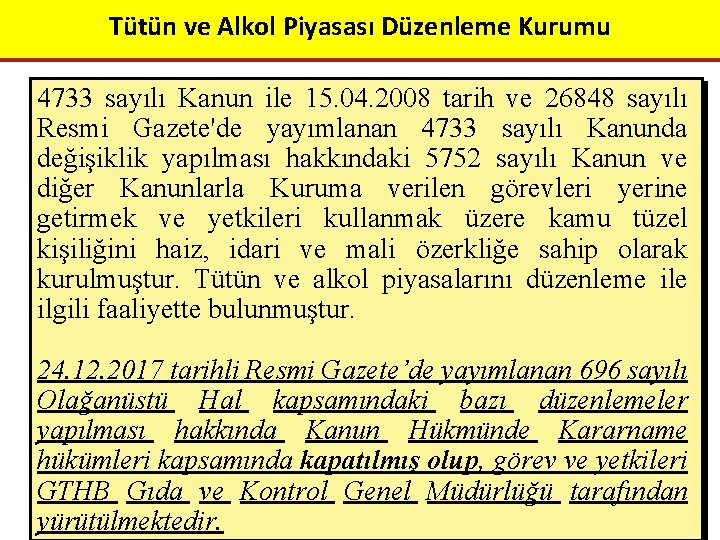 Tütün ve Alkol Piyasası Düzenleme Kurumu

4733 sayılı Kanun ile 15.04.2008 tarih ve 26848 sayılı Resmi Gazete'de yayımlanan 4733 sayılı Kanunda değişiklik yapılması hakkındaki 5752 sayılı Kanun ve diğer Kanunlarla Kuruma verilen görevleri yerine getirmek ve yetkileri kullanmak üzere kamu tüzel kişiliğini haiz, idari ve mali özerkliğe sahip olarak kurulmuştur. Tütün ve alkol piyasalarını düzenleme ile ilgili faaliyette bulunmuştur.

24.12.2017 tarihli Resmi Gazete'de yayımlanan 696 sayılı Olağanüstü Hal kapsamındaki bazı düzenlemeler yapılması hakkında Kanun Hükmünde Kararname hükümleri kapsamında kapatılmış olup, görev ve yetkileri GTHB Gıda ve Kontrol Genel Müdürlüğü tarafından yürütülmektedir.